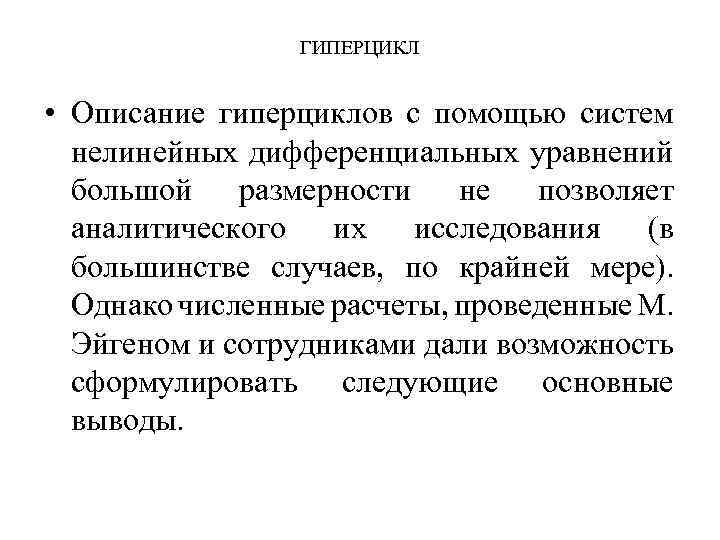 ГИПЕРЦИКЛ

• Описание гиперциклов с помощью систем нелинейных дифференциальных уравнений большой размерности не позволяет аналитического их исследования (в большинстве случаев, по крайней мере). Однако численные расчеты, проведенные М. Эйгеном и сотрудниками дали возможность сформулировать следующие основные выводы.